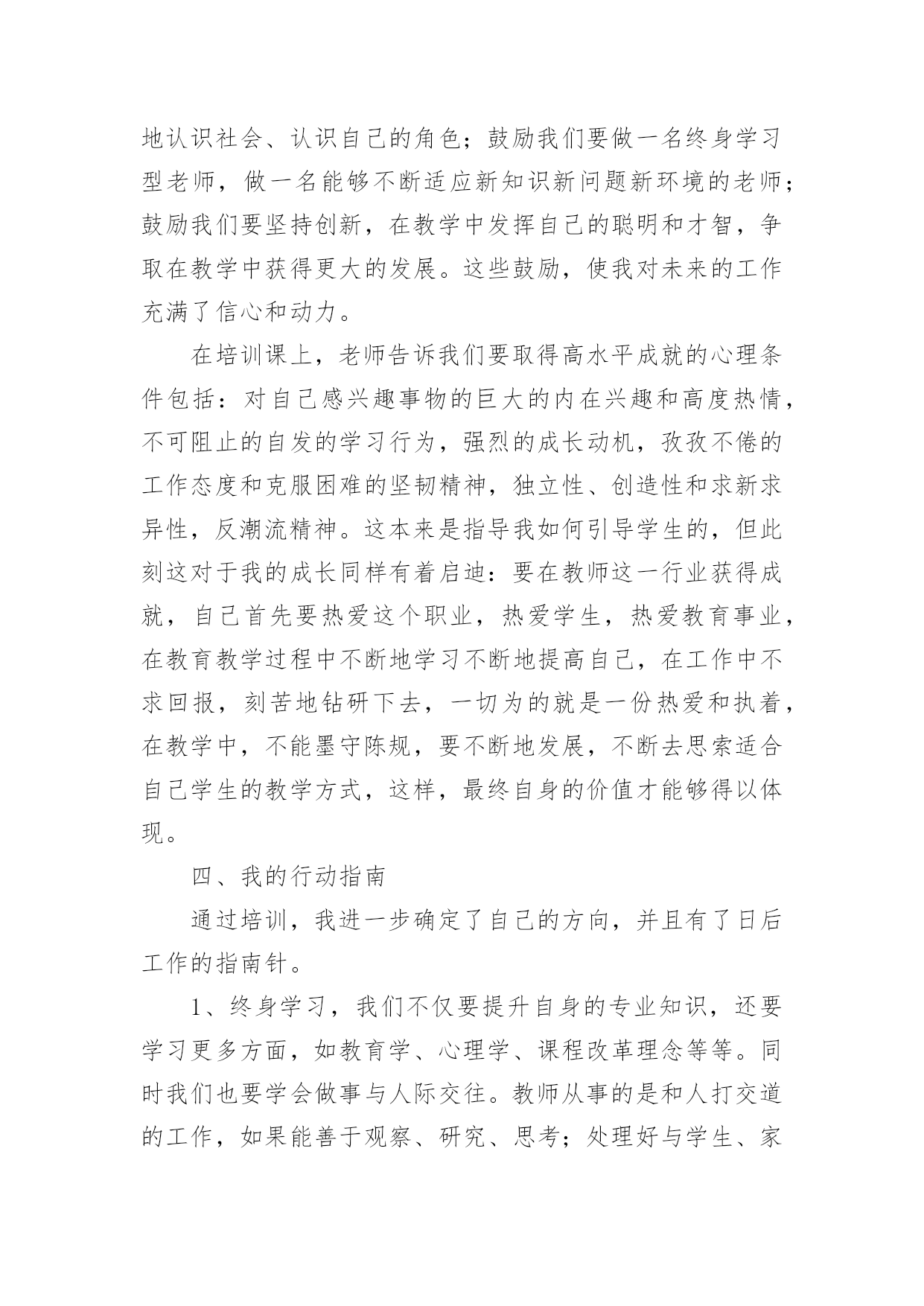 地认识社会、认识自己的角色；鼓励我们要做一名终身学习型老师，做一名能够不断适应新知识新问题新环境的老师；鼓励我们要坚持创新，在教学中发挥自己的聪明和才智，争取在教学中获得更大的发展。这些鼓励，使我对未来的工作充满了信心和动力。

在培训课上，老师告诉我们要取得高水平成就的心理条件包括：对自己感兴趣事物的巨大的内在兴趣和高度热情，不可阻止的自发的学习行为，强烈的成长动机，孜孜不倦的工作态度和克服困难的坚韧精神，独立性、创造性和求新求异性，反潮流精神。这本来是指导我如何引导学生的，但此刻这对于我的成长同样有着启迪：要在教师这一行业获得成就，自己首先要热爱这个职业，热爱学生，热爱教育事业，在教育教学过程中不断地学习不断地提高自己，在工作中不求回报，刻苦地钻研下去，一切为的就是一份热爱和执着，在教学中，不能墨守陈规，要不断地发展，不断去思索适合自己学生的教学方式，这样，最终自身的价值才能够得以体现。

四、我的行动指南

通过培训，我进一步确定了自己的方向，并且有了日后工作的指南针。

1、终身学习，我们不仅要提升自身的专业知识，还要学习更多方面，如教育学、心理学、课程改革理念等等。同时我们也要学会做事与人际交往。教师从事的是和人打交道的工作，如果能善于观察、研究、思考；处理好与学生、家